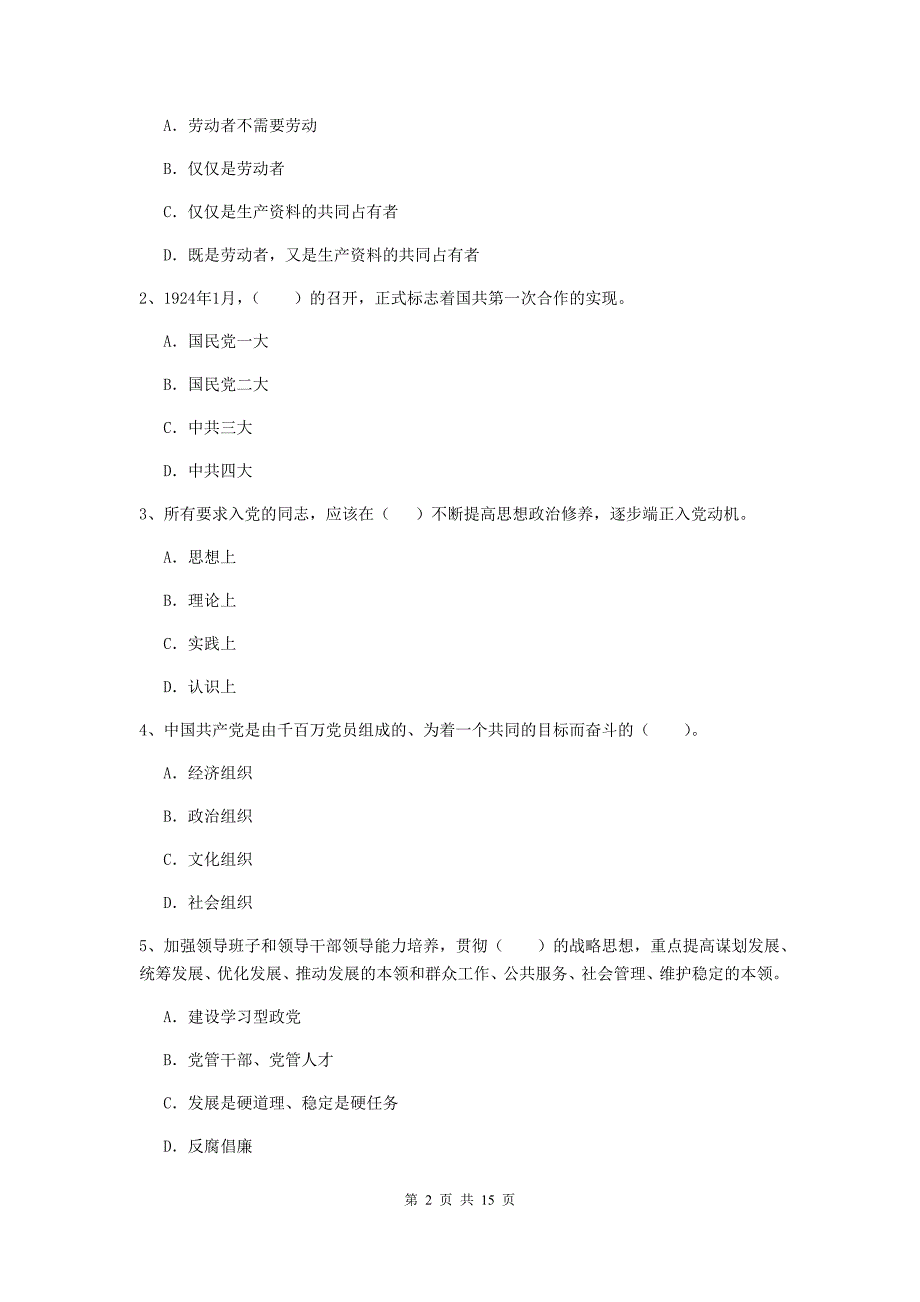 A. 劳动者不需要劳动

B. 仅仅是劳动者

C. 仅仅是生产资料的共同占有者

D. 既是劳动者，又是生产资料的共同占有者

2、1924年1月，（　　）的召开，正式标志着国共第一次合作的实现。

A. 国民党一大

B. 国民党二大

C. 中共三大

D. 中共四大

3、所有要求入党的同志，应该在（　　）不断提高思想政治修养，逐步端正入党动机。

A. 思想上

B. 理论上

C. 实践上

D. 认识上

4、中国共产党是由千百万党员组成的、为着一个共同的目标而奋斗的（　　）。

A. 经济组织

B. 政治组织

C. 文化组织

D. 社会组织

5、加强领导班子和领导干部领导能力培养，贯彻（　　）的战略思想，重点提高谋划发展、统筹发展、优化发展、推动发展的本领和群众工作、公共服务、社会管理、维护稳定的本领。

A. 建设学习型政党

B. 党管干部、党管人才

C. 发展是硬道理、稳定是硬任务

D. 反腐倡廉

第 2 页 共 15 页